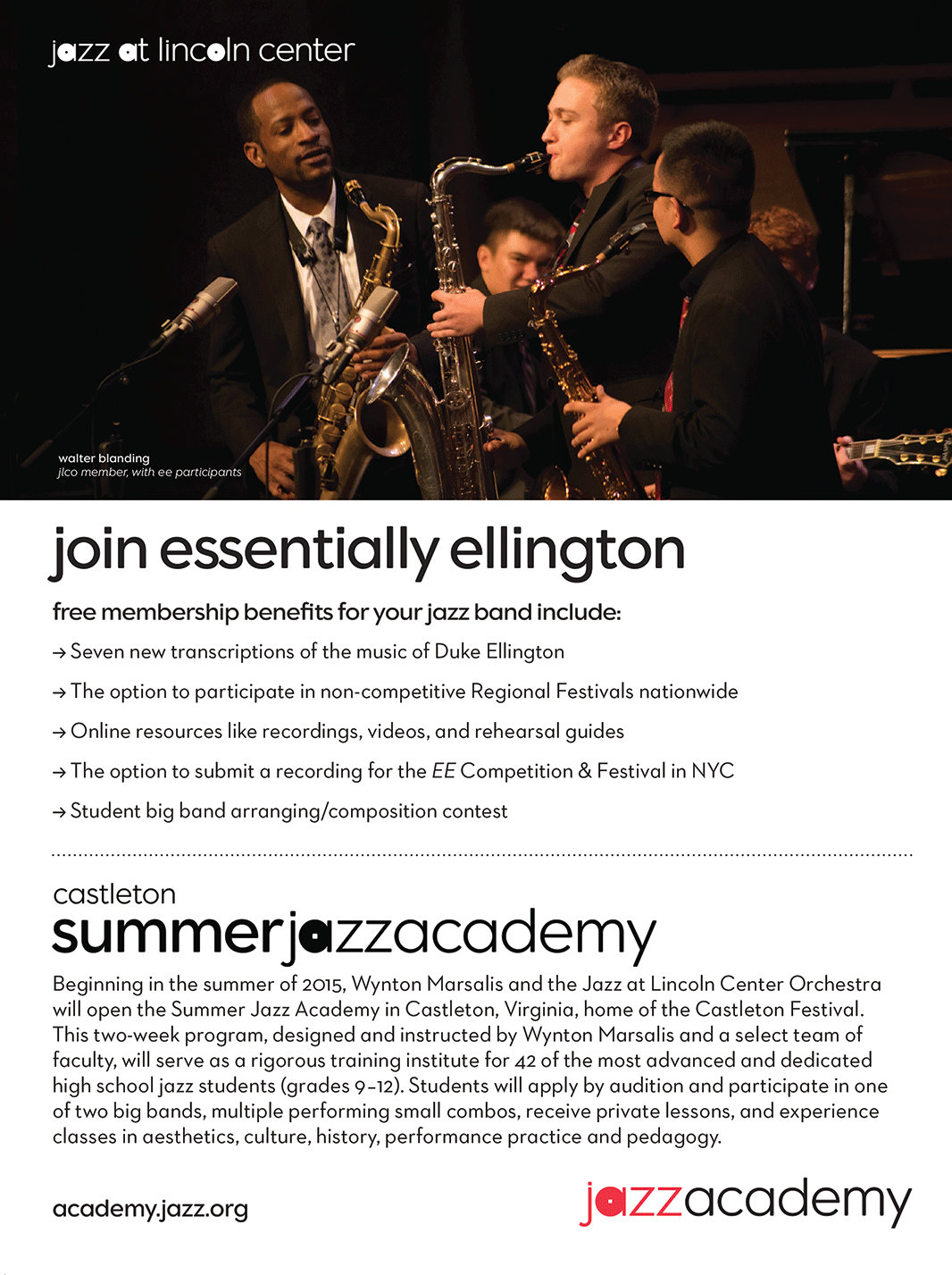 jazz at lincoln center

walter blanding
jlco member, with ee participants

join essentially ellington

free membership benefits for your jazz band include:

→ Seven new transcriptions of the music of Duke Ellington

→ The option to participate in non-competitive Regional Festivals nationwide

→ Online resources like recordings, videos, and rehearsal guides

→ The option to submit a recording for the EE Competition & Festival in NYC

→ Student big band arranging/composition contest

castleton
summerjazzacademy

Beginning in the summer of 2015, Wynton Marsalis and the Jazz at Lincoln Center Orchestra will open the Summer Jazz Academy in Castleton, Virginia, home of the Castleton Festival. This two-week program, designed and instructed by Wynton Marsalis and a select team of faculty, will serve as a rigorous training institute for 42 of the most advanced and dedicated high school jazz students (grades 9–12). Students will apply by audition and participate in one of two big bands, multiple performing small combos, receive private lessons, and experience classes in aesthetics, culture, history, performance practice and pedagogy.

academy.jazz.org

jazzacademy